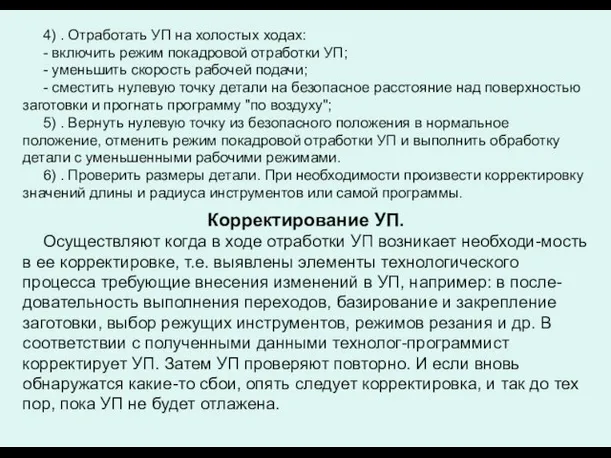 4) . Отработать УП на холостых ходах:
- включить режим покадровой отработки УП;
- уменьшить скорость рабочей подачи;
- сместить нулевую точку детали на безопасное расстояние над поверхностью заготовки и прогнать программу "по воздуху";
5) . Вернуть нулевую точку из безопасного положения в нормальное положение, отменить режим покадровой отработки УП и выполнить обработку детали с уменьшенными рабочими режимами.
6) . Проверить размеры детали. При необходимости произвести корректировку значений длины и радиуса инструментов или самой программы.

Корректирование УП.

Осуществляют когда в ходе отработки УП возникает необходи-мость в ее корректировке, т.е. выявлены элементы технологического процесса требующие внесения изменений в УП, например: в последовательность выполнения переходов, базирование и закрепление заготовки, выбор режущих инструментов, режимов резания и др. В соответствии с полученными данными технолог-программист корректирует УП. Затем УП проверяют повторно. И если вновь обнаружатся какие-то сбои, опять следует корректировка, и так до тех пор, пока УП не будет отлажена.